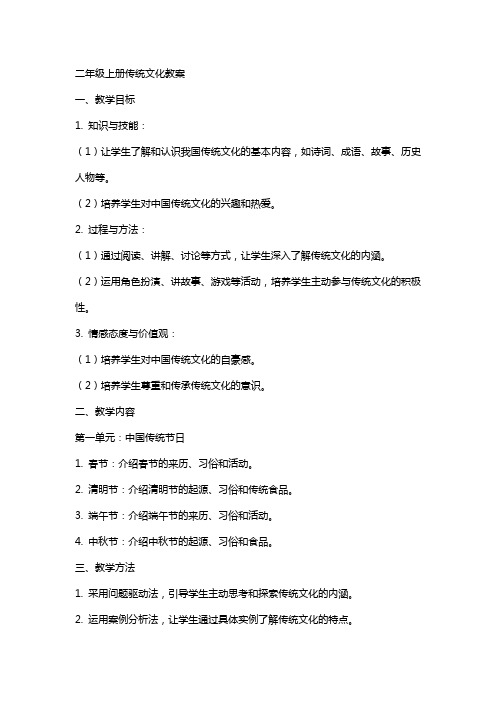 二年级上册传统文化教案

一、教学目标

1. 知识与技能：

（1）让学生了解和认识我国传统文化的基本内容，如诗词、成语、故事、历史人物等。

（2）培养学生对中国传统文化的兴趣和热爱。

2. 过程与方法：

（1）通过阅读、讲解、讨论等方式，让学生深入了解传统文化的内涵。

（2）运用角色扮演、讲故事、游戏等活动，培养学生主动参与传统文化的积极性。

3. 情感态度与价值观：

（1）培养学生对中国传统文化的自豪感。

（2）培养学生尊重和传承传统文化的意识。

二、教学内容

第一单元：中国传统节日

1. 春节：介绍春节的来历、习俗和活动。

2. 清明节：介绍清明节的起源、习俗和传统食品。

3. 端午节：介绍端午节的来历、习俗和活动。

4. 中秋节：介绍中秋节的起源、习俗和食品。

三、教学方法

1. 采用问题驱动法，引导学生主动思考和探索传统文化的内涵。

2. 运用案例分析法，让学生通过具体实例了解传统文化的特点。